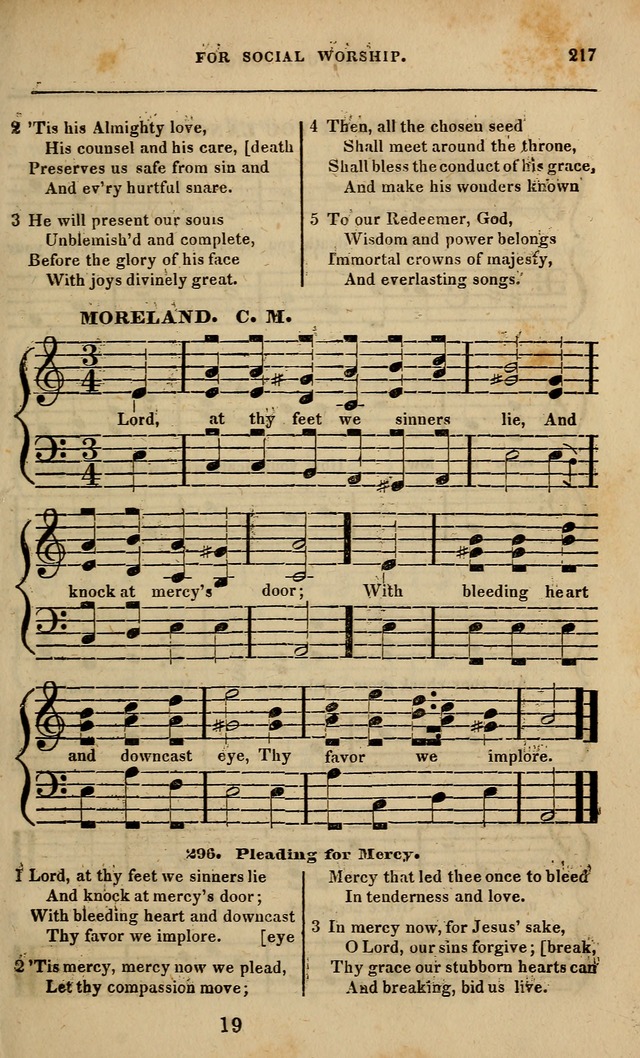 FOR SOCIAL WORSHIP. 217

2 'Tis his Almighty love, His counsel and his care, [death Preserves us safe from sin and And ev'ry hurtful snare.

3 He will present our souls Unblemish'd and complete, Before the glory of his face With joys divinely great.

4 Then, all the chosen seed Shall meet around the throne, Shall bless the conduct of his grace, And make his wonders known

5 To our Redeemer, God, Wisdom and power belongs Immortal crowns of majesty, And everlasting songs.

MORELAND. C. M.

Lord, at thy feet we sinners lie, And knock at mercy's door; With bleeding heart and downcast eye, Thy favor we implore.

296. Pleading for Mercy.

1 Lord, at thy feet we sinners lie And knock at mercy's door; With bleeding heart and downcast Thy favor we implore. [eye

2 'Tis mercy, mercy now we plead, Let thy compassion move; Mercy that led thee once to bleed In tenderness and love.

3 In mercy now, for Jesus' sake, O Lord, our sins forgive; [break, Thy grace our stubborn hearts can And breaking, bid us live.

19